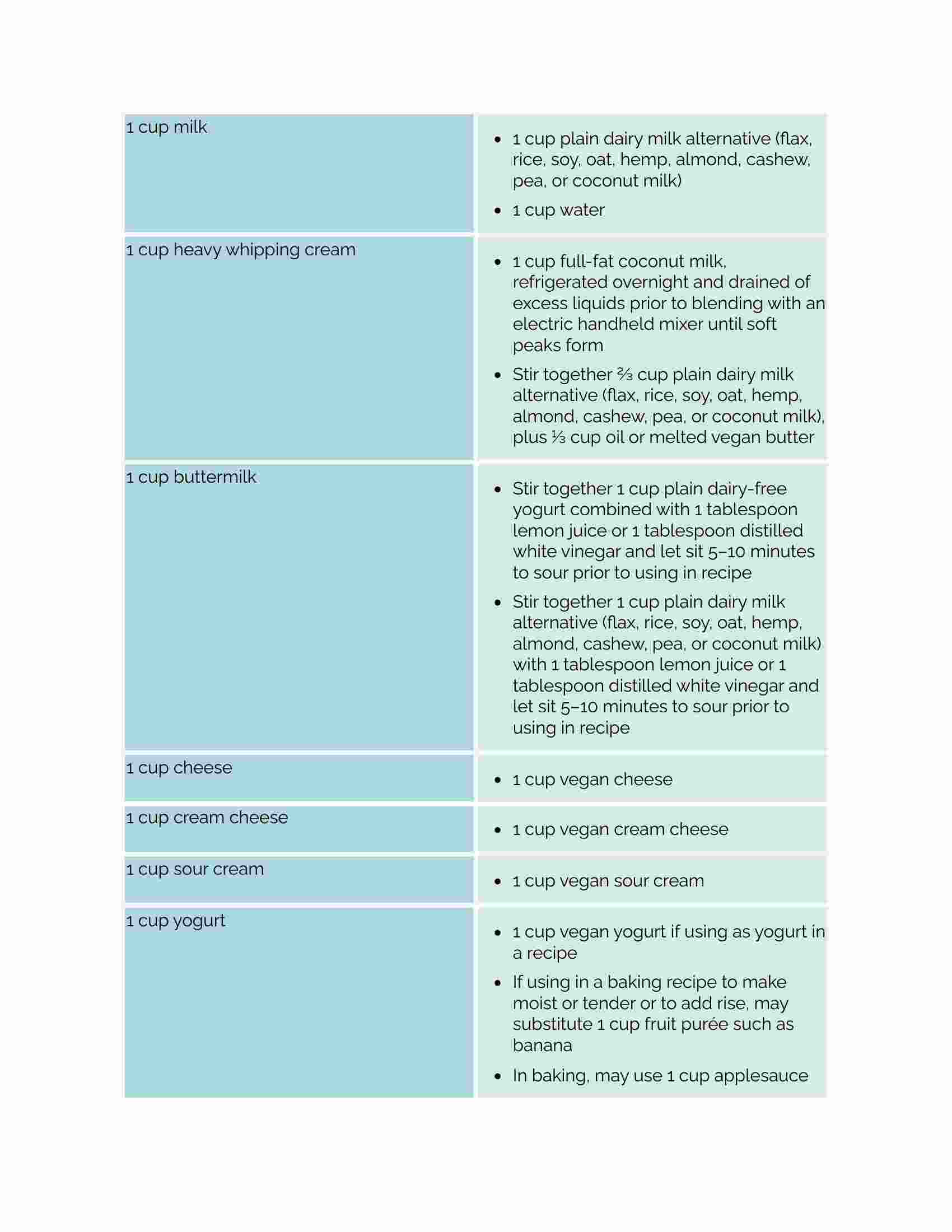 | | |
|---|---|
| 1 cup milk | • 1 cup plain dairy milk alternative (flax, rice, soy, oat, hemp, almond, cashew, pea, or coconut milk) • 1 cup water |
| 1 cup heavy whipping cream | • 1 cup full-fat coconut milk, refrigerated overnight and drained of excess liquids prior to blending with an electric handheld mixer until soft peaks form • Stir together ⅔ cup plain dairy milk alternative (flax, rice, soy, oat, hemp, almond, cashew, pea, or coconut milk), plus ⅓ cup oil or melted vegan butter |
| 1 cup buttermilk | • Stir together 1 cup plain dairy-free yogurt combined with 1 tablespoon lemon juice or 1 tablespoon distilled white vinegar and let sit 5–10 minutes to sour prior to using in recipe • Stir together 1 cup plain dairy milk alternative (flax, rice, soy, oat, hemp, almond, cashew, pea, or coconut milk) with 1 tablespoon lemon juice or 1 tablespoon distilled white vinegar and let sit 5–10 minutes to sour prior to using in recipe |
| 1 cup cheese | • 1 cup vegan cheese |
| 1 cup cream cheese | • 1 cup vegan cream cheese |
| 1 cup sour cream | • 1 cup vegan sour cream |
| 1 cup yogurt | • 1 cup vegan yogurt if using as yogurt in a recipe • If using in a baking recipe to make moist or tender or to add rise, may substitute 1 cup fruit purée such as banana • In baking, may use 1 cup applesauce |